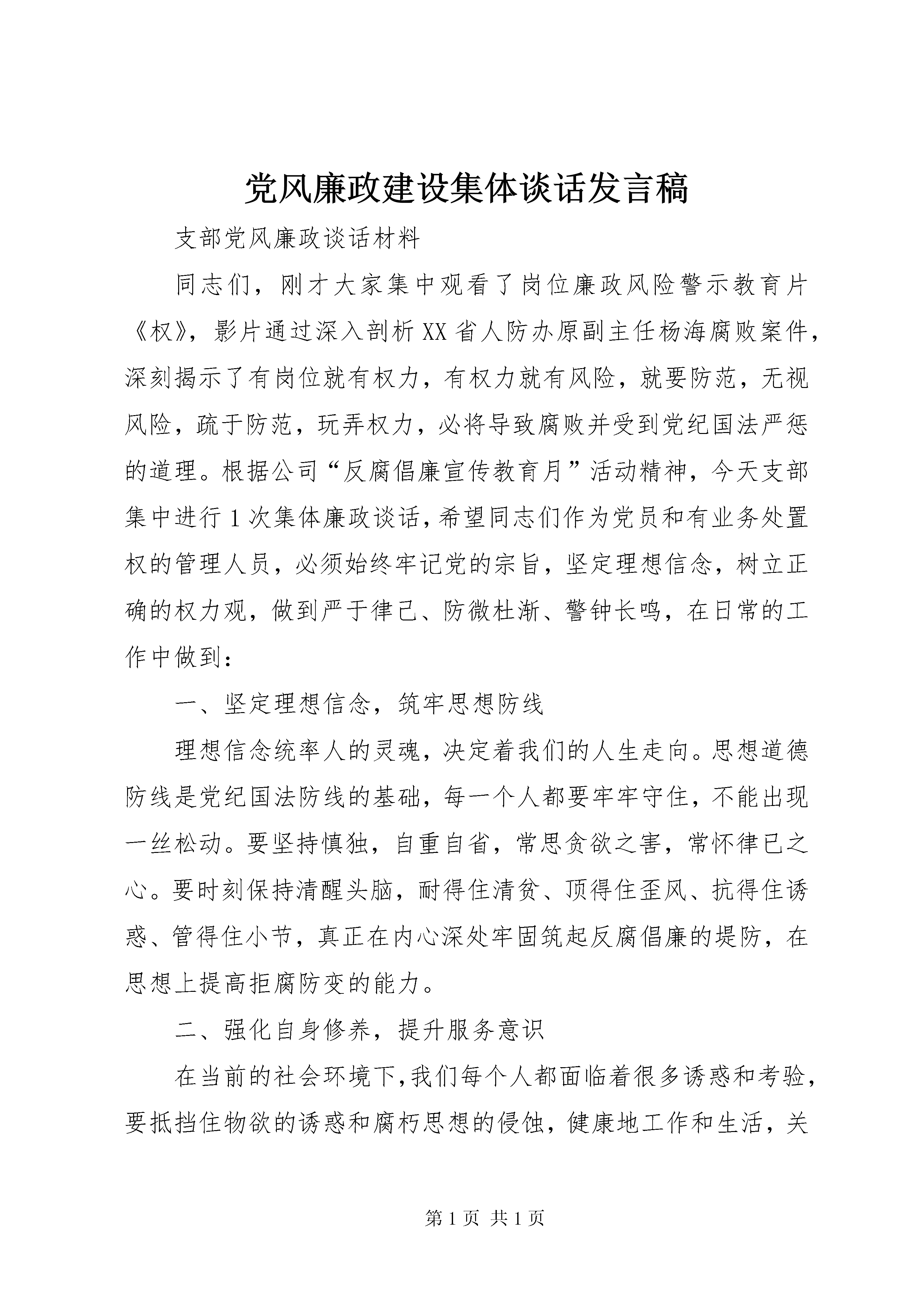 党风廉政建设集体谈话发言稿

支部党风廉政谈话材料

同志们，刚才大家集中观看了岗位廉政风险警示教育片《权》，影片通过深入剖析XX省人防办原副主任杨海腐败案件，深刻揭示了有岗位就有权力，有权力就有风险，就要防范，无视风险，疏于防范，玩弄权力，必将导致腐败并受到党纪国法严惩的道理。根据公司“反腐倡廉宣传教育月”活动精神，今天支部集中进行1次集体廉政谈话，希望同志们作为党员和有业务处置权的管理人员，必须始终牢记党的宗旨，坚定理想信念，树立正确的权力观，做到严于律己、防微杜渐、警钟长鸣，在日常的工作中做到：

一、坚定理想信念，筑牢思想防线

理想信念统率人的灵魂，决定着我们的人生走向。思想道德防线是党纪国法防线的基础，每一个人都要牢牢守住，不能出现一丝松动。要坚持慎独，自重自省，常思贪欲之害，常怀律已之心。要时刻保持清醒头脑，耐得住清贫、顶得住歪风、抗得住诱惑、管得住小节，真正在内心深处牢固筑起反腐倡廉的堤防，在思想上提高拒腐防变的能力。

二、强化自身修养，提升服务意识

在当前的社会环境下，我们每个人都面临着很多诱惑和考验，要抵挡住物欲的诱惑和腐朽思想的侵蚀，健康地工作和生活，关

第1页 共1页